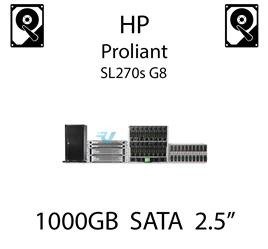 HP
Proliant
SL270s G8

1000GB SATA 2.5”